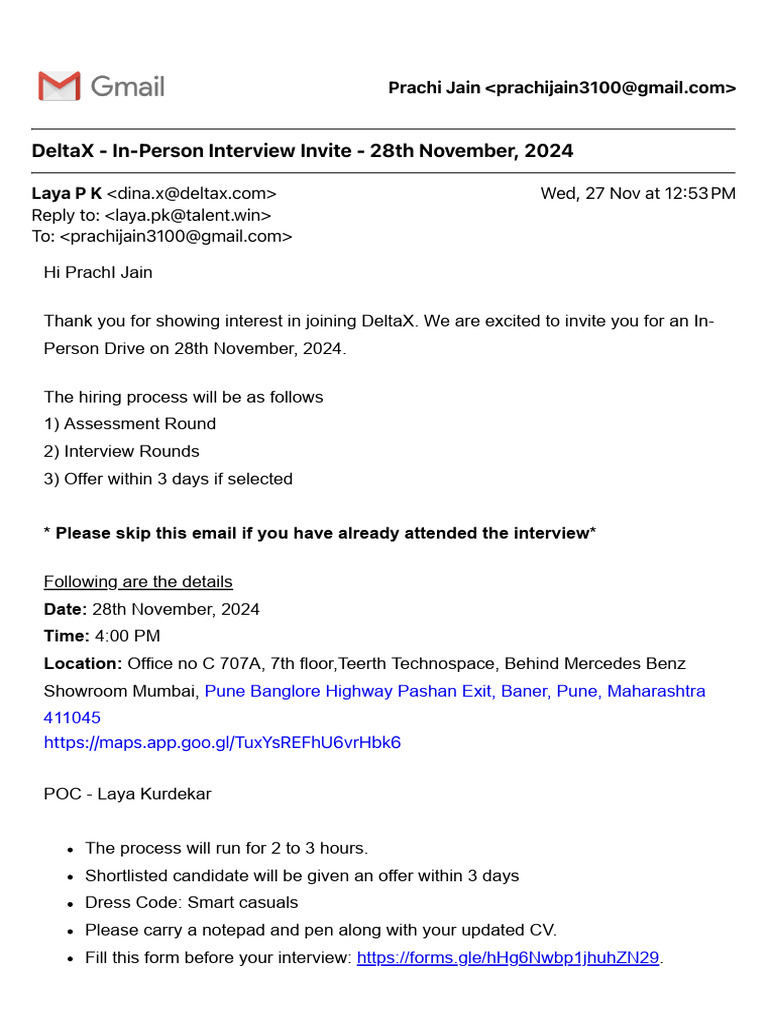 Gmail

Prachi Jain <prachijain3100@gmail.com>

DeltaX - In-Person Interview Invite - 28th November, 2024

Laya P K <dina.x@deltax.com>
Wed, 27 Nov at 12:53 PM
Reply to: <laya.pk@talent.win>
To: <prachijain3100@gmail.com>

Hi PrachI Jain

Thank you for showing interest in joining DeltaX. We are excited to invite you for an In-Person Drive on 28th November, 2024.

The hiring process will be as follows
1) Assessment Round
2) Interview Rounds
3) Offer within 3 days if selected

* Please skip this email if you have already attended the interview*

Following are the details
Date: 28th November, 2024
Time: 4:00 PM
Location: Office no C 707A, 7th floor,Teerth Technospace, Behind Mercedes Benz Showroom Mumbai, Pune Banglore Highway Pashan Exit, Baner, Pune, Maharashtra 411045
https://maps.app.goo.gl/TuxYsREFhU6vrHbk6

POC - Laya Kurdekar

• The process will run for 2 to 3 hours.
• Shortlisted candidate will be given an offer within 3 days
• Dress Code: Smart casuals
• Please carry a notepad and pen along with your updated CV.
• Fill this form before your interview: https://forms.gle/hHg6Nwbp1jhuhZN29.